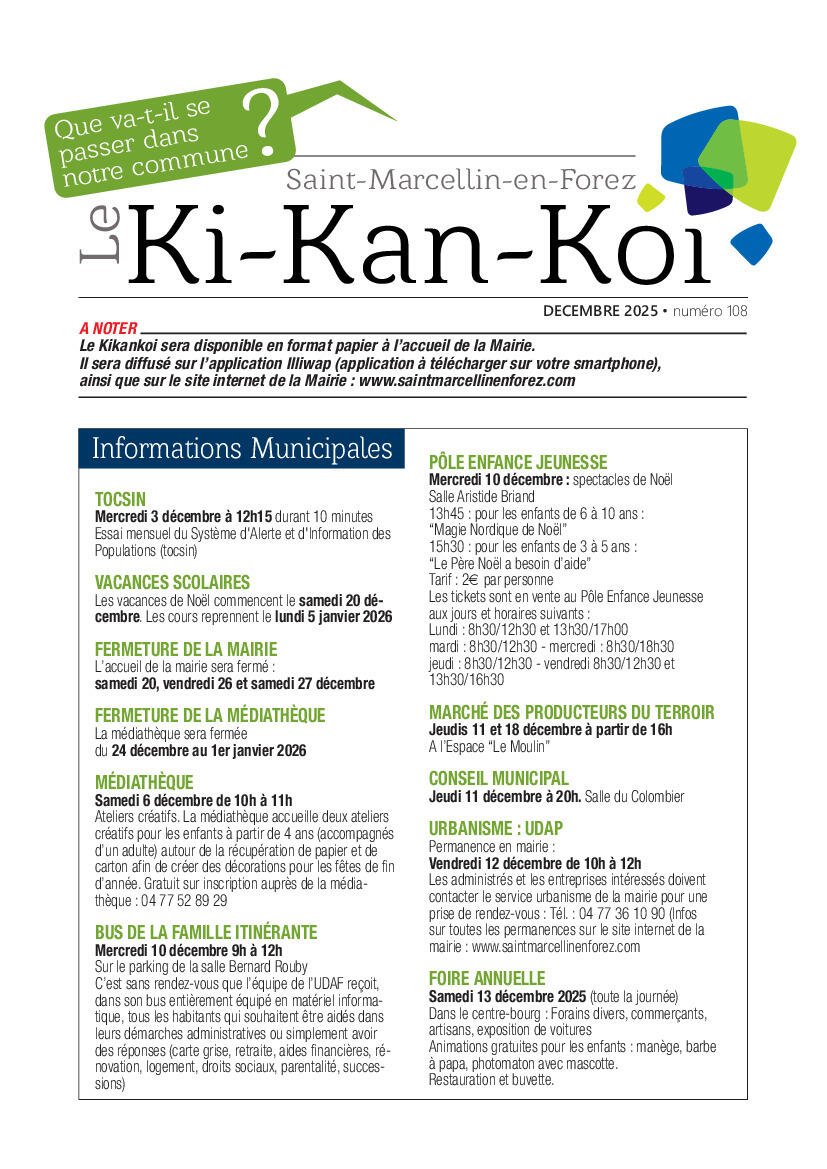 Que va-t-il se passer dans notre commune ?

Saint-Marcellin-en-Forez

Le Ki-Kan-Koi

DECEMBRE 2025 • numéro 108

A NOTER
Le Kikankoi sera disponible en format papier à l'accueil de la Mairie.
Il sera diffusé sur l'application Illiwap (application à télécharger sur votre smartphone), ainsi que sur le site internet de la Mairie : www.saintmarcellinenforez.com

Informations Municipales

TOCSIN
Mercredi 3 décembre à 12h15 durant 10 minutes
Essai mensuel du Système d'Alerte et d'Information des Populations (tocsin)

VACANCES SCOLAIRES
Les vacances de Noël commencent le samedi 20 décembre. Les cours reprennent le lundi 5 janvier 2026

FERMETURE DE LA MAIRIE
L'accueil de la mairie sera fermé :
samedi 20, vendredi 26 et samedi 27 décembre

FERMETURE DE LA MÉDIATHÈQUE
La médiathèque sera fermée
du 24 décembre au 1er janvier 2026

MÉDIATHÈQUE
Samedi 6 décembre de 10h à 11h
Ateliers créatifs. La médiathèque accueille deux ateliers créatifs pour les enfants à partir de 4 ans (accompagnés d'un adulte) autour de la récupération de papier et de carton afin de créer des décorations pour les fêtes de fin d'année. Gratuit sur inscription auprès de la médiathèque : 04 77 52 89 29

BUS DE LA FAMILLE ITINÉRANTE
Mercredi 10 décembre 9h à 12h
Sur le parking de la salle Bernard Rouby
C'est sans rendez-vous que l'équipe de l'UDAF reçoit, dans son bus entièrement équipé en matériel informatique, tous les habitants qui souhaitent être aidés dans leurs démarches administratives ou simplement avoir des réponses (carte grise, retraite, aides financières, rénovation, logement, droits sociaux, parentalité, successions)

PÔLE ENFANCE JEUNESSE
Mercredi 10 décembre : spectacles de Noël
Salle Aristide Briand
13h45 : pour les enfants de 6 à 10 ans :
"Magie Nordique de Noël"
15h30 : pour les enfants de 3 à 5 ans :
"Le Père Noël a besoin d'aide"
Tarif : 2€ par personne
Les tickets sont en vente au Pôle Enfance Jeunesse aux jours et horaires suivants :
Lundi : 8h30/12h30 et 13h30/17h00
mardi : 8h30/12h30 - mercredi : 8h30/18h30
jeudi : 8h30/12h30 - vendredi 8h30/12h30 et 13h30/16h30

MARCHÉ DES PRODUCTEURS DU TERROIR
Jeudis 11 et 18 décembre à partir de 16h
A l'Espace "Le Moulin"

CONSEIL MUNICIPAL
Jeudi 11 décembre à 20h. Salle du Colombier

URBANISME : UDAP
Permanence en mairie :
Vendredi 12 décembre de 10h à 12h
Les administrés et les entreprises intéressés doivent contacter le service urbanisme de la mairie pour une prise de rendez-vous : Tél. : 04 77 36 10 90 (Infos sur toutes les permanences sur le site internet de la mairie : www.saintmarcellinenforez.com

FOIRE ANNUELLE
Samedi 13 décembre 2025 (toute la journée)
Dans le centre-bourg : Forains divers, commerçants, artisans, exposition de voitures
Animations gratuites pour les enfants : manège, barbe à papa, photomaton avec mascotte.
Restauration et buvette.